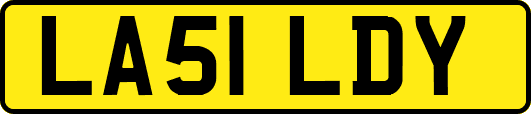 LA51 LDY